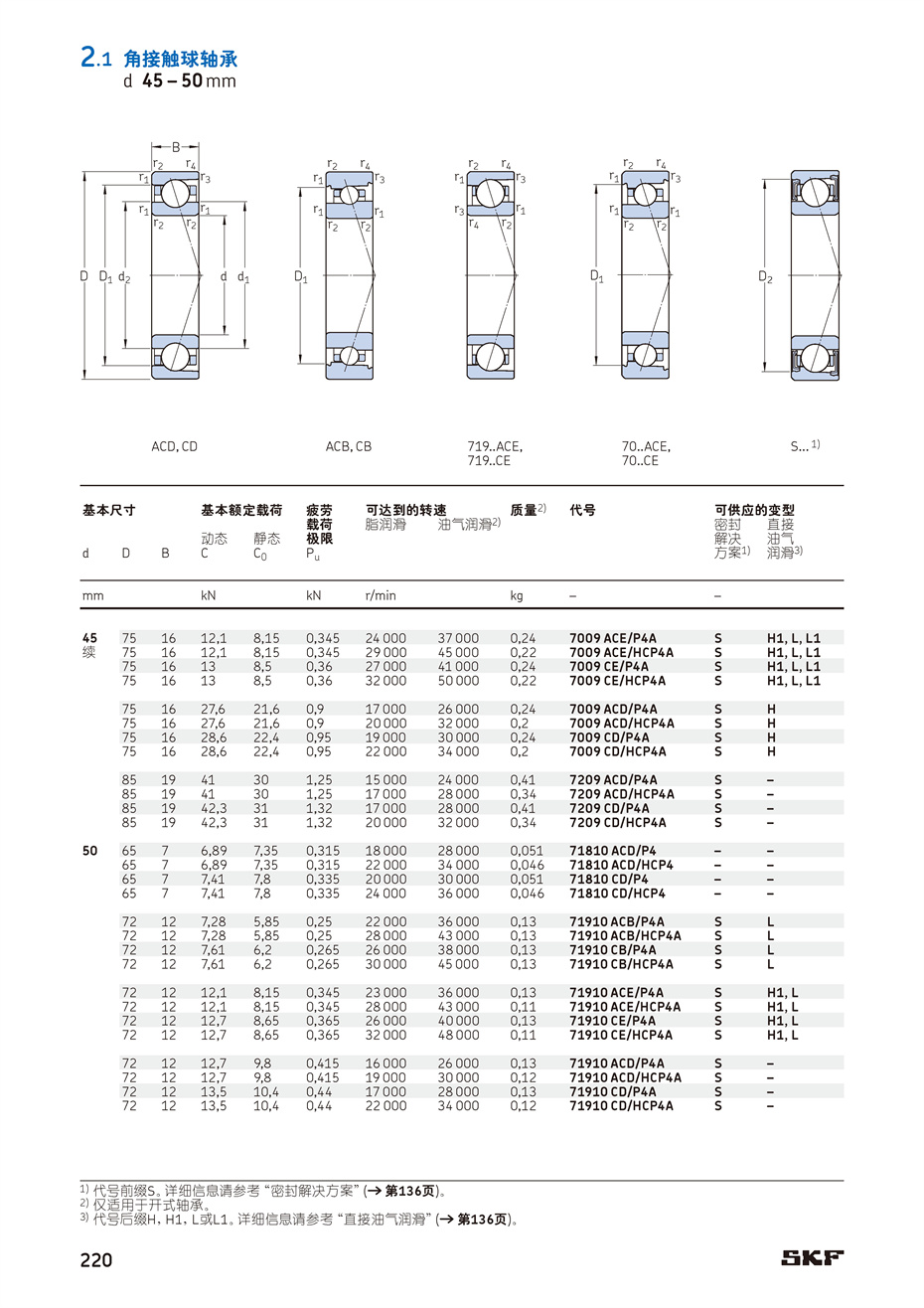 2.1 角接触球轴承
d 45 – 50 mm

B
$r_2$ $r_4$
$r_1$ $r_3$
$r_1$ $r_1$
$r_2$ $r_2$
D $D_1$ $d_2$ d $d_1$

$r_2$ $r_4$
$r_1$ $r_3$
$r_1$ $r_1$
$r_2$ $r_2$
$D_1$

$r_2$ $r_4$
$r_1$ $r_3$
$r_3$ $r_1$
$r_4$ $r_2$

$r_2$ $r_4$
$r_1$ $r_3$
$r_1$ $r_1$
$r_2$ $r_2$
$D_1$

$D_2$

ACD, CD

ACB, CB

719..ACE, 719..CE

70..ACE, 70..CE

S...$^{1)}$

| 基本尺寸 d | D | B | 基本额定载荷 动态 C | 静态 $C_0$ | 疲劳载荷极限 $P_u$ | 可达到的转速 脂润滑 | 油气润滑$^{2)}$ | 质量$^{2)}$ | 代号 | 可供应的变型 密封解决方案$^{1)}$ | 直接油气润滑$^{3)}$ |
|---|---|---|---|---|---|---|---|---|---|---|---|
| mm | | | kN | | kN | r/min | | kg | – | – | |
| 45 续 | 75 | 16 | 12,1 | 8,15 | 0,345 | 24 000 | 37 000 | 0,24 | 7009 ACE/P4A | S | H1, L, L1 |
| | 75 | 16 | 12,1 | 8,15 | 0,345 | 29 000 | 45 000 | 0,22 | 7009 ACE/HCP4A | S | H1, L, L1 |
| | 75 | 16 | 13 | 8,5 | 0,36 | 27 000 | 41 000 | 0,24 | 7009 CE/P4A | S | H1, L, L1 |
| | 75 | 16 | 13 | 8,5 | 0,36 | 32 000 | 50 000 | 0,22 | 7009 CE/HCP4A | S | H1, L, L1 |
| | 75 | 16 | 27,6 | 21,6 | 0,9 | 17 000 | 26 000 | 0,24 | 7009 ACD/P4A | S | H |
| | 75 | 16 | 27,6 | 21,6 | 0,9 | 20 000 | 32 000 | 0,2 | 7009 ACD/HCP4A | S | H |
| | 75 | 16 | 28,6 | 22,4 | 0,95 | 19 000 | 30 000 | 0,24 | 7009 CD/P4A | S | H |
| | 75 | 16 | 28,6 | 22,4 | 0,95 | 22 000 | 34 000 | 0,2 | 7009 CD/HCP4A | S | H |
| | 85 | 19 | 41 | 30 | 1,25 | 15 000 | 24 000 | 0,41 | 7209 ACD/P4A | S | – |
| | 85 | 19 | 41 | 30 | 1,25 | 17 000 | 28 000 | 0,34 | 7209 ACD/HCP4A | S | – |
| | 85 | 19 | 42,3 | 31 | 1,32 | 17 000 | 28 000 | 0,41 | 7209 CD/P4A | S | – |
| | 85 | 19 | 42,3 | 31 | 1,32 | 20 000 | 32 000 | 0,34 | 7209 CD/HCP4A | S | – |
| 50 | 65 | 7 | 6,89 | 7,35 | 0,315 | 18 000 | 28 000 | 0,051 | 71810 ACD/P4 | – | – |
| | 65 | 7 | 6,89 | 7,35 | 0,315 | 22 000 | 34 000 | 0,046 | 71810 ACD/HCP4 | – | – |
| | 65 | 7 | 7,41 | 7,8 | 0,335 | 20 000 | 30 000 | 0,051 | 71810 CD/P4 | – | – |
| | 65 | 7 | 7,41 | 7,8 | 0,335 | 24 000 | 36 000 | 0,046 | 71810 CD/HCP4 | – | – |
| | 72 | 12 | 7,28 | 5,85 | 0,25 | 22 000 | 36 000 | 0,13 | 71910 ACB/P4A | S | L |
| | 72 | 12 | 7,28 | 5,85 | 0,25 | 28 000 | 43 000 | 0,13 | 71910 ACB/HCP4A | S | L |
| | 72 | 12 | 7,61 | 6,2 | 0,265 | 26 000 | 38 000 | 0,13 | 71910 CB/P4A | S | L |
| | 72 | 12 | 7,61 | 6,2 | 0,265 | 30 000 | 45 000 | 0,13 | 71910 CB/HCP4A | S | L |
| | 72 | 12 | 12,1 | 8,15 | 0,345 | 23 000 | 36 000 | 0,13 | 71910 ACE/P4A | S | H1, L |
| | 72 | 12 | 12,1 | 8,15 | 0,345 | 28 000 | 43 000 | 0,11 | 71910 ACE/HCP4A | S | H1, L |
| | 72 | 12 | 12,7 | 8,65 | 0,365 | 26 000 | 40 000 | 0,13 | 71910 CE/P4A | S | H1, L |
| | 72 | 12 | 12,7 | 8,65 | 0,365 | 32 000 | 48 000 | 0,11 | 71910 CE/HCP4A | S | H1, L |
| | 72 | 12 | 12,7 | 9,8 | 0,415 | 16 000 | 26 000 | 0,13 | 71910 ACD/P4A | S | – |
| | 72 | 12 | 12,7 | 9,8 | 0,415 | 19 000 | 30 000 | 0,12 | 71910 ACD/HCP4A | S | – |
| | 72 | 12 | 13,5 | 10,4 | 0,44 | 17 000 | 28 000 | 0,13 | 71910 CD/P4A | S | – |
| | 72 | 12 | 13,5 | 10,4 | 0,44 | 22 000 | 34 000 | 0,12 | 71910 CD/HCP4A | S | – |

$^{1)}$ 代号前缀S。详细信息请参考 “密封解决方案” (→ 第136页)。
$^{2)}$ 仅适用于开式轴承。
$^{3)}$ 代号后缀H, H1, L或L1。详细信息请参考 “直接油气润滑” (→ 第136页)。

220

SKF